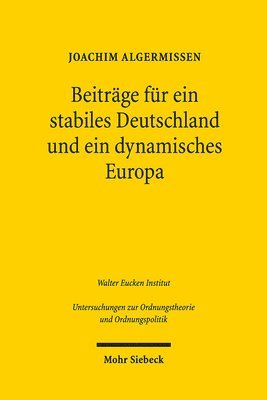 JOACHIM ALGERMISSEN

Beiträge für ein stabiles Deutschland und ein dynamisches Europa

Walter Eucken Institut

Untersuchungen zur Ordnungstheorie und Ordnungspolitik

Mohr Siebeck